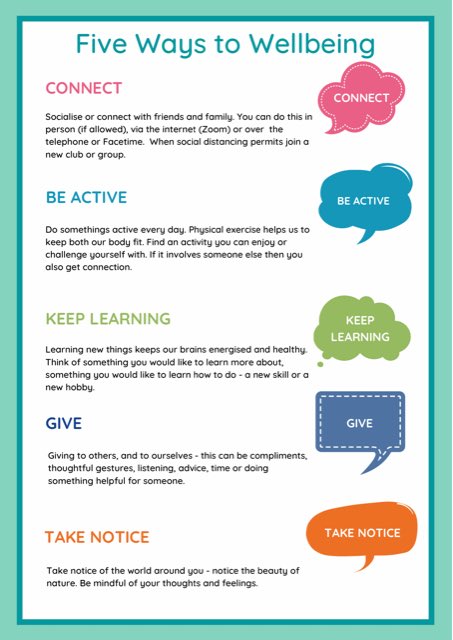 Five Ways to Wellbeing

CONNECT

CONNECT

Socialise or connect with friends and family. You can do this in person (if allowed), via the internet (Zoom) or over the telephone or Facetime. When social distancing permits join a new club or group.

BE ACTIVE

BE ACTIVE

Do somethings active every day. Physical exercise helps us to keep both our body fit. Find an activity you can enjoy or challenge yourself with. If it involves someone else then you also get connection.

KEEP LEARNING

KEEP LEARNING

Learning new things keeps our brains energised and healthy. Think of something you would like to learn more about, something you would like to learn how to do - a new skill or a new hobby.

GIVE

GIVE

Giving to others, and to ourselves - this can be compliments, thoughtful gestures, listening, advice, time or doing something helpful for someone.

TAKE NOTICE

TAKE NOTICE

Take notice of the world around you - notice the beauty of nature. Be mindful of your thoughts and feelings.